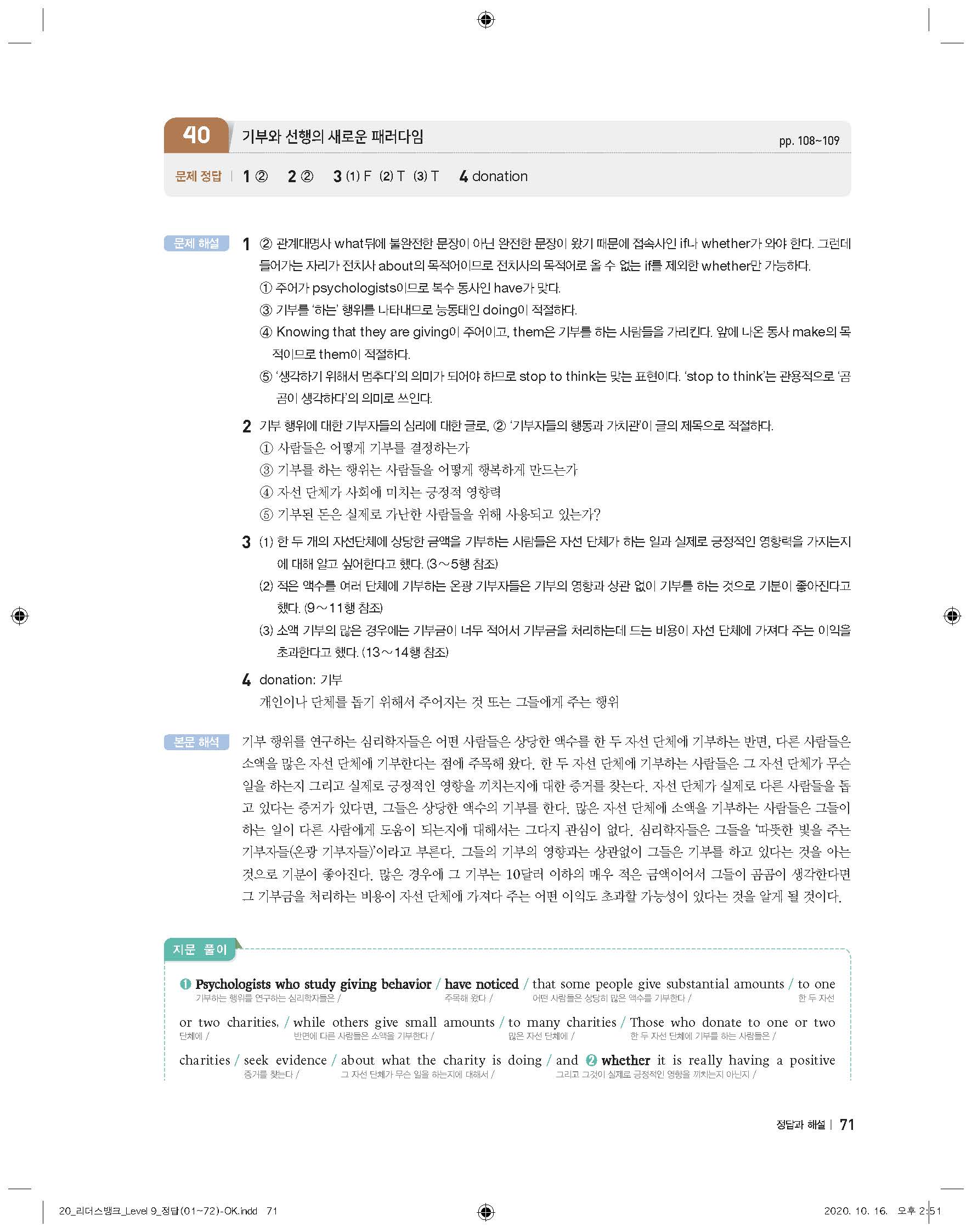 40 기부와 선행의 새로운 패러다임 pp. 108~109

문제 정답 | 1 ② 2 ② 3 (1) F (2) T (3) T 4 donation

문제 해설 1 ② 관계대명사 what뒤에 불완전한 문장이 아닌 완전한 문장이 왔기 때문에 접속사인 if나 whether가 와야 한다. 그런데 들어가는 자리가 전치사 about의 목적어이므로 전치사의 목적어로 올 수 없는 if를 제외한 whether만 가능하다.
① 주어가 psychologists이므로 복수 동사인 have가 맞다.
③ 기부를 '하는' 행위를 나타내므로 능동태인 doing이 적절하다.
④ Knowing that they are giving이 주어이고, them은 기부를 하는 사람들을 가리킨다. 앞에 나온 동사 make의 목적이므로 them이 적절하다.
⑤ '생각하기 위해서 멈추다'의 의미가 되어야 하므로 stop to think는 맞는 표현이다. 'stop to think'는 관용적으로 '곰곰이 생각하다'의 의미로 쓰인다.

2 기부 행위에 대한 기부자들의 심리에 대한 글로, ② '기부자들의 행동과 가치관'이 글의 제목으로 적절하다.
① 사람들은 어떻게 기부를 결정하는가
③ 기부를 하는 행위는 사람들을 어떻게 행복하게 만드는가
④ 자선 단체가 사회에 미치는 긍정적 영향력
⑤ 기부된 돈은 실제로 가난한 사람들을 위해 사용되고 있는가?

3 (1) 한 두 개의 자선단체에 상당한 금액을 기부하는 사람들은 자선 단체가 하는 일과 실제로 긍정적인 영향력을 가지는지에 대해 알고 싶어한다고 했다. (3~5행 참조)
(2) 적은 액수를 여러 단체에 기부하는 온광 기부자들은 기부의 영향과 상관 없이 기부를 하는 것으로 기분이 좋아진다고 했다. (9~11행 참조)
(3) 소액 기부의 많은 경우에는 기부금이 너무 적어서 기부금을 처리하는데 드는 비용이 자선 단체에 가져다 주는 이익을 초과한다고 했다. (13~14행 참조)

4 donation: 기부
개인이나 단체를 돕기 위해서 주어지는 것 또는 그들에게 주는 행위

본문 해석 기부 행위를 연구하는 심리학자들은 어떤 사람들은 상당한 액수를 한 두 자선 단체에 기부하는 반면, 다른 사람들은 소액을 많은 자선 단체에 기부한다는 점에 주목해 왔다. 한 두 자선 단체에 기부하는 사람들은 그 자선 단체가 무슨 일을 하는지 그리고 실제로 긍정적인 영향을 끼치는지에 대한 증거를 찾는다. 자선 단체가 실제로 다른 사람들을 돕고 있다는 증거가 있다면, 그들은 상당한 액수의 기부를 한다. 많은 자선 단체에 소액을 기부하는 사람들은 그들이 하는 일이 다른 사람에게 도움이 되는지에 대해서는 그다지 관심이 없다. 심리학자들은 그들을 '따뜻한 빛을 주는 기부자들(온광 기부자들)'이라고 부른다. 그들의 기부의 영향과는 상관없이 그들은 기부를 하고 있다는 것을 아는 것으로 기분이 좋아진다. 많은 경우에 그 기부는 10달러 이하의 매우 적은 금액이어서 그들이 곰곰이 생각한다면 그 기부금을 처리하는 비용이 자선 단체에 가져다 주는 어떤 이익도 초과할 가능성이 있다는 것을 알게 될 것이다.

지문 풀이

❶ Psychologists who study giving behavior / have noticed / that some people give substantial amounts / to one
기부하는 행위를 연구하는 심리학자들은 / 주목해 왔다 / 어떤 사람들은 상당히 많은 액수를 기부한다 / 한 두 자선

or two charities, / while others give small amounts / to many charities / Those who donate to one or two
단체에 / 반면에 다른 사람들은 소액을 기부한다 / 많은 자선 단체에 / 한 두 자선 단체에 기부를 하는 사람들은 /

charities / seek evidence / about what the charity is doing / and ❷ whether it is really having a positive
증거를 찾는다 / 그 자선 단체가 무슨 일을 하는지에 대해서 / 그리고 그것이 실제로 긍정적인 영향을 끼치는지 아닌지 /

정답과 해설 | 71

20_리더스뱅크_Level 9_정답(01~72)-OK.indd 71 2020. 10. 16. 오후 2:51